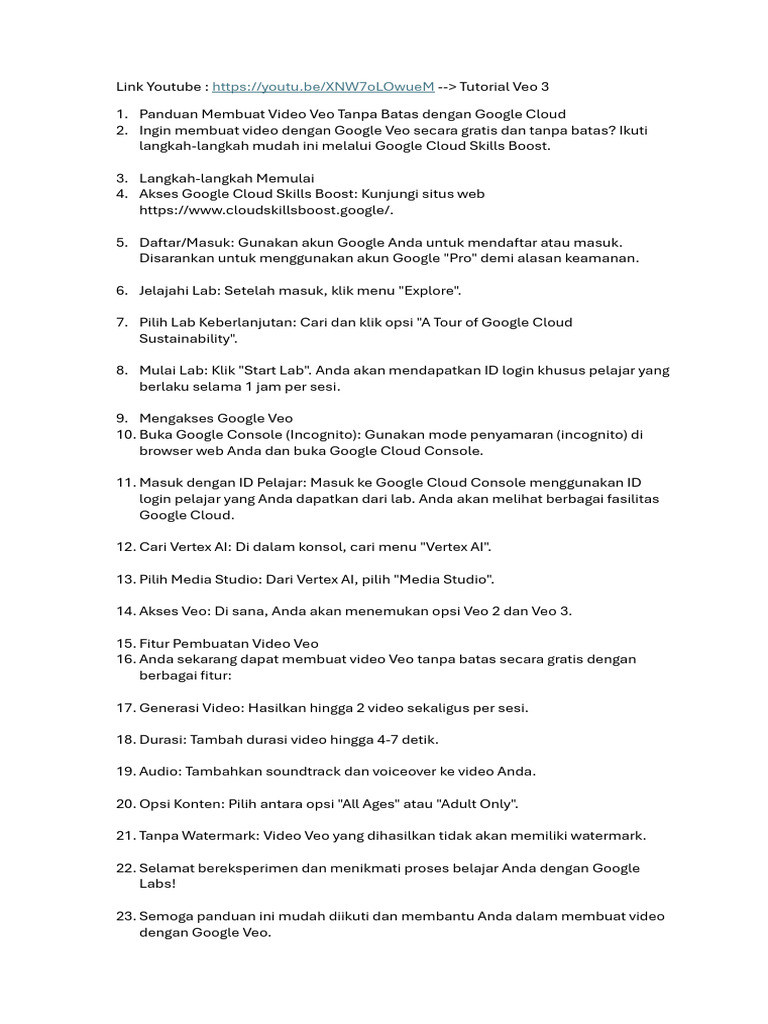 Link Youtube : https://youtu.be/XNW7oLOwueM --> Tutorial Veo 3

1. Panduan Membuat Video Veo Tanpa Batas dengan Google Cloud
2. Ingin membuat video dengan Google Veo secara gratis dan tanpa batas? Ikuti langkah-langkah mudah ini melalui Google Cloud Skills Boost.

3. Langkah-langkah Memulai
4. Akses Google Cloud Skills Boost: Kunjungi situs web https://www.cloudskillsboost.google/.

5. Daftar/Masuk: Gunakan akun Google Anda untuk mendaftar atau masuk. Disarankan untuk menggunakan akun Google "Pro" demi alasan keamanan.

6. Jelajahi Lab: Setelah masuk, klik menu "Explore".

7. Pilih Lab Keberlanjutan: Cari dan klik opsi "A Tour of Google Cloud Sustainability".

8. Mulai Lab: Klik "Start Lab". Anda akan mendapatkan ID login khusus pelajar yang berlaku selama 1 jam per sesi.

9. Mengakses Google Veo
10. Buka Google Console (Incognito): Gunakan mode penyamaran (incognito) di browser web Anda dan buka Google Cloud Console.

11. Masuk dengan ID Pelajar: Masuk ke Google Cloud Console menggunakan ID login pelajar yang Anda dapatkan dari lab. Anda akan melihat berbagai fasilitas Google Cloud.

12. Cari Vertex AI: Di dalam konsol, cari menu "Vertex AI".

13. Pilih Media Studio: Dari Vertex AI, pilih "Media Studio".

14. Akses Veo: Di sana, Anda akan menemukan opsi Veo 2 dan Veo 3.

15. Fitur Pembuatan Video Veo
16. Anda sekarang dapat membuat video Veo tanpa batas secara gratis dengan berbagai fitur:

17. Generasi Video: Hasilkan hingga 2 video sekaligus per sesi.

18. Durasi: Tambah durasi video hingga 4-7 detik.

19. Audio: Tambahkan soundtrack dan voiceover ke video Anda.

20. Opsi Konten: Pilih antara opsi "All Ages" atau "Adult Only".

21. Tanpa Watermark: Video Veo yang dihasilkan tidak akan memiliki watermark.

22. Selamat bereksperimen dan menikmati proses belajar Anda dengan Google Labs!

23. Semoga panduan ini mudah diikuti dan membantu Anda dalam membuat video dengan Google Veo.